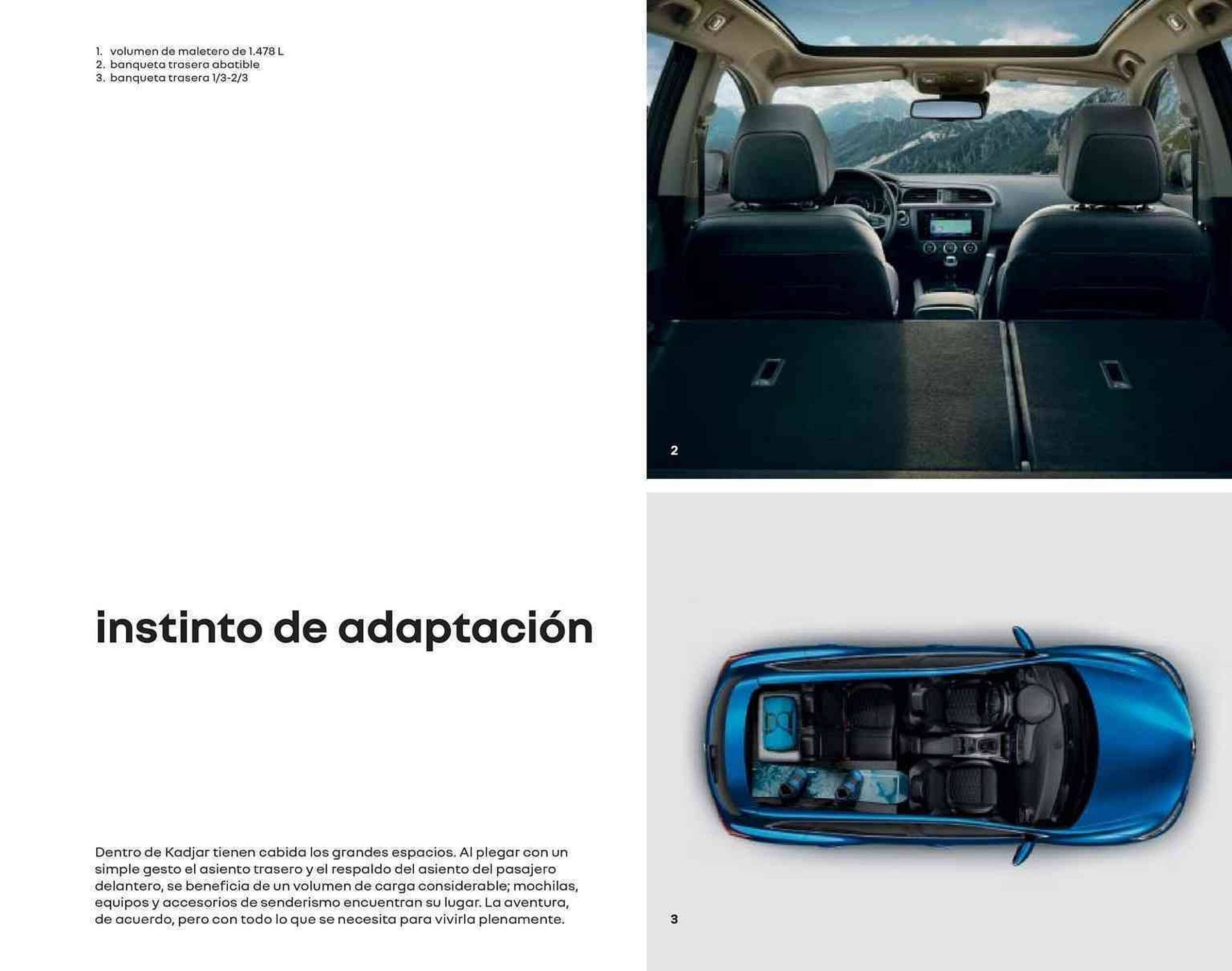 1. volumen de maletero de 1.478 L
2. banqueta trasera abatible
3. banqueta trasera 1/3-2/3

2

instinto de adaptación

Dentro de Kadjar tienen cabida los grandes espacios. Al plegar con un simple gesto el asiento trasero y el respaldo del asiento del pasajero delantero, se beneficia de un volumen de carga considerable; mochilas, equipos y accesorios de senderismo encuentran su lugar. La aventura, de acuerdo, pero con todo lo que se necesita para vivirla plenamente.

3